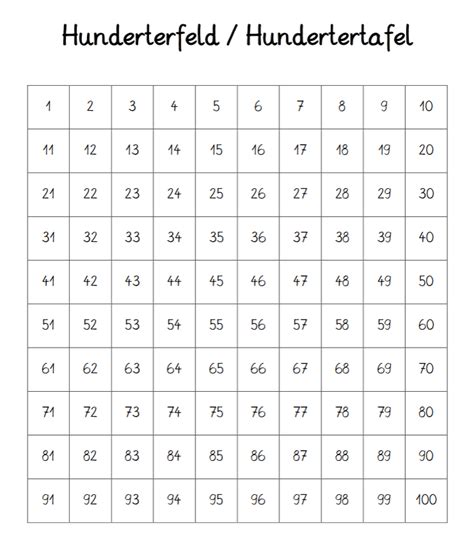 Hunderterfeld / Hundertertafel

| 1 | 2 | 3 | 4 | 5 | 6 | 7 | 8 | 9 | 10 |
|---|---|---|---|---|---|---|---|---|---|
| 11 | 12 | 13 | 14 | 15 | 16 | 17 | 18 | 19 | 20 |
| 21 | 22 | 23 | 24 | 25 | 26 | 27 | 28 | 29 | 30 |
| 31 | 32 | 33 | 34 | 35 | 36 | 37 | 38 | 39 | 40 |
| 41 | 42 | 43 | 44 | 45 | 46 | 47 | 48 | 49 | 50 |
| 51 | 52 | 53 | 54 | 55 | 56 | 57 | 58 | 59 | 60 |
| 61 | 62 | 63 | 64 | 65 | 66 | 67 | 68 | 69 | 70 |
| 71 | 72 | 73 | 74 | 75 | 76 | 77 | 78 | 79 | 80 |
| 81 | 82 | 83 | 84 | 85 | 86 | 87 | 88 | 89 | 90 |
| 91 | 92 | 93 | 94 | 95 | 96 | 97 | 98 | 99 | 100 |